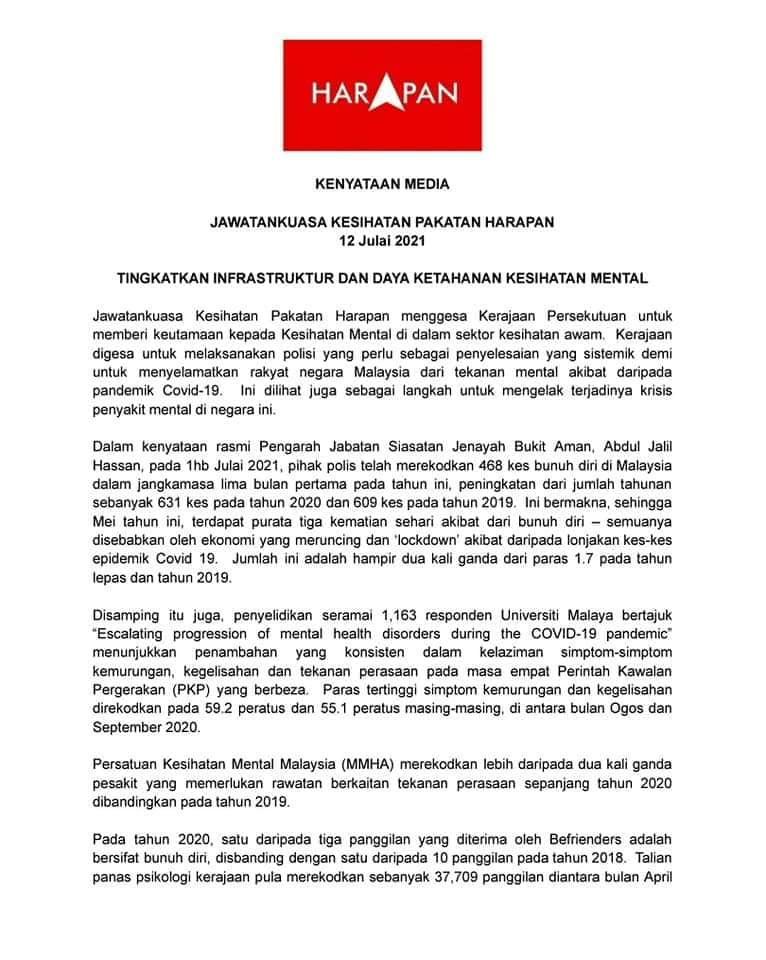 HARAPAN

KENYATAAN MEDIA

JAWATANKUASA KESIHATAN PAKATAN HARAPAN
12 Julai 2021

TINGKATKAN INFRASTRUKTUR DAN DAYA KETAHANAN KESIHATAN MENTAL

Jawatankuasa Kesihatan Pakatan Harapan menggesa Kerajaan Persekutuan untuk memberi keutamaan kepada Kesihatan Mental di dalam sektor kesihatan awam. Kerajaan digesa untuk melaksanakan polisi yang perlu sebagai penyelesaian yang sistemik demi untuk menyelamatkan rakyat negara Malaysia dari tekanan mental akibat daripada pandemik Covid-19. Ini dilihat juga sebagai langkah untuk mengelak terjadinya krisis penyakit mental di negara ini.

Dalam kenyataan rasmi Pengarah Jabatan Siasatan Jenayah Bukit Aman, Abdul Jalil Hassan, pada 1hb Julai 2021, pihak polis telah merekodkan 468 kes bunuh diri di Malaysia dalam jangkamasa lima bulan pertama pada tahun ini, peningkatan dari jumlah tahunan sebanyak 631 kes pada tahun 2020 dan 609 kes pada tahun 2019. Ini bermakna, sehingga Mei tahun ini, terdapat purata tiga kematian sehari akibat dari bunuh diri – semuanya disebabkan oleh ekonomi yang meruncing dan 'lockdown' akibat daripada lonjakan kes-kes epidemik Covid 19. Jumlah ini adalah hampir dua kali ganda dari paras 1.7 pada tahun lepas dan tahun 2019.

Disamping itu juga, penyelidikan seramai 1,163 responden Universiti Malaya bertajuk "Escalating progression of mental health disorders during the COVID-19 pandemic" menunjukkan penambahan yang konsisten dalam kelaziman simptom-simptom kemurungan, kegelisahan dan tekanan perasaan pada masa empat Perintah Kawalan Pergerakan (PKP) yang berbeza. Paras tertinggi simptom kemurungan dan kegelisahan direkodkan pada 59.2 peratus dan 55.1 peratus masing-masing, di antara bulan Ogos dan September 2020.

Persatuan Kesihatan Mental Malaysia (MMHA) merekodkan lebih daripada dua kali ganda pesakit yang memerlukan rawatan berkaitan tekanan perasaan sepanjang tahun 2020 dibandingkan pada tahun 2019.

Pada tahun 2020, satu daripada tiga panggilan yang diterima oleh Befrienders adalah bersifat bunuh diri, disbanding dengan satu daripada 10 panggilan pada tahun 2018. Talian panas psikologi kerajaan pula merekodkan sebanyak 37,709 panggilan diantara bulan April